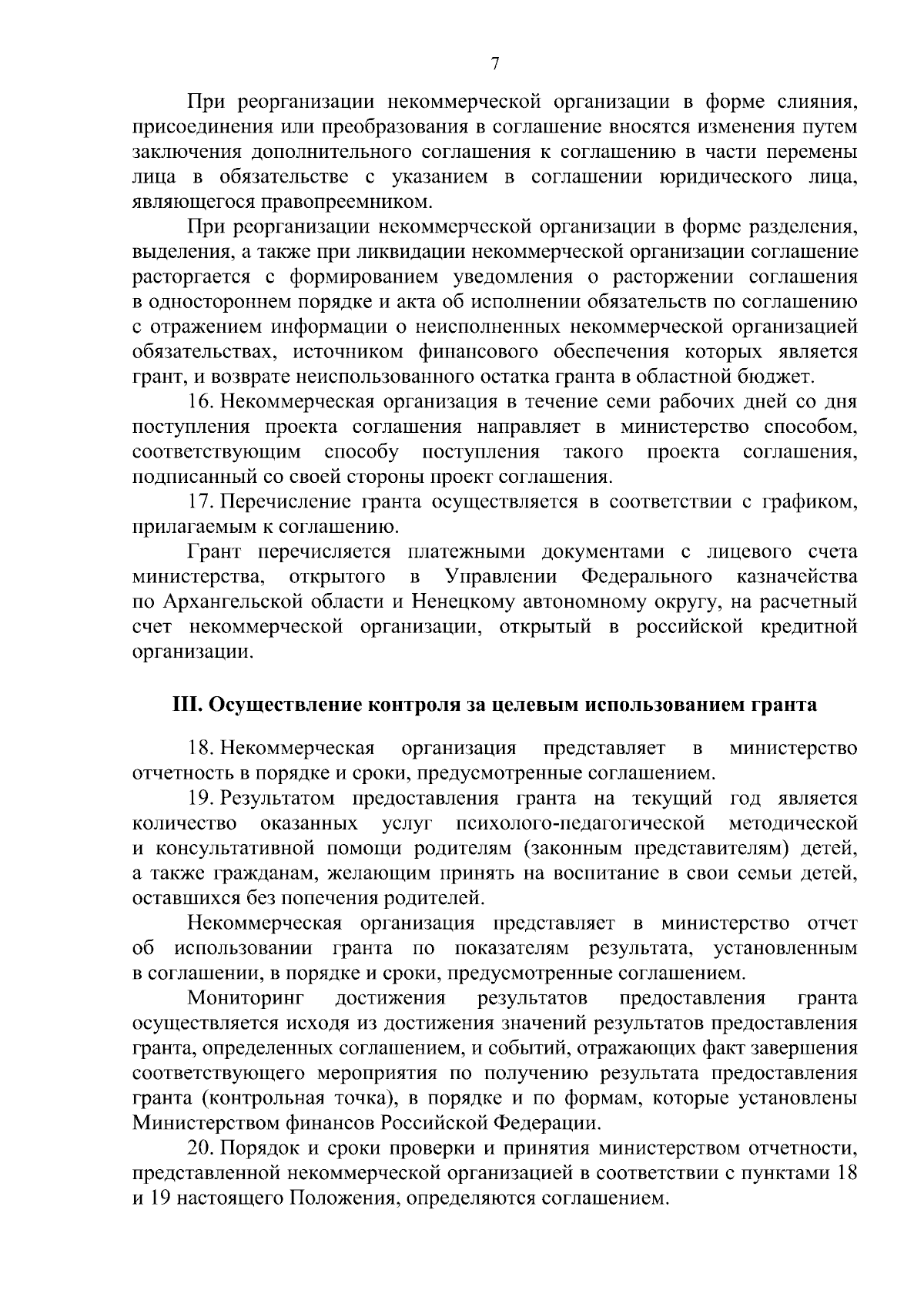 7

При реорганизации некоммерческой организации в форме слияния, присоединения или преобразования в соглашение вносятся изменения путем заключения дополнительного соглашения к соглашению в части перемены лица в обязательстве с указанием в соглашении юридического лица, являющегося правопреемником.

При реорганизации некоммерческой организации в форме разделения, выделения, а также при ликвидации некоммерческой организации соглашение расторгается с формированием уведомления о расторжении соглашения в одностороннем порядке и акта об исполнении обязательств по соглашению с отражением информации о неисполненных некоммерческой организацией обязательствах, источником финансового обеспечения которых является грант, и возврате неиспользованного остатка гранта в областной бюджет.

16. Некоммерческая организация в течение семи рабочих дней со дня поступления проекта соглашения направляет в министерство способом, соответствующим способу поступления такого проекта соглашения, подписанный со своей стороны проект соглашения.

17. Перечисление гранта осуществляется в соответствии с графиком, прилагаемым к соглашению.

Грант перечисляется платежными документами с лицевого счета министерства, открытого в Управлении Федерального казначейства по Архангельской области и Ненецкому автономному округу, на расчетный счет некоммерческой организации, открытый в российской кредитной организации.

III. Осуществление контроля за целевым использованием гранта

18. Некоммерческая организация представляет в министерство отчетность в порядке и сроки, предусмотренные соглашением.

19. Результатом предоставления гранта на текущий год является количество оказанных услуг психолого-педагогической методической и консультативной помощи родителям (законным представителям) детей, а также гражданам, желающим принять на воспитание в свои семьи детей, оставшихся без попечения родителей.

Некоммерческая организация представляет в министерство отчет об использовании гранта по показателям результата, установленным в соглашении, в порядке и сроки, предусмотренные соглашением.

Мониторинг достижения результатов предоставления гранта осуществляется исходя из достижения значений результатов предоставления гранта, определенных соглашением, и событий, отражающих факт завершения соответствующего мероприятия по получению результата предоставления гранта (контрольная точка), в порядке и по формам, которые установлены Министерством финансов Российской Федерации.

20. Порядок и сроки проверки и принятия министерством отчетности, представленной некоммерческой организацией в соответствии с пунктами 18 и 19 настоящего Положения, определяются соглашением.